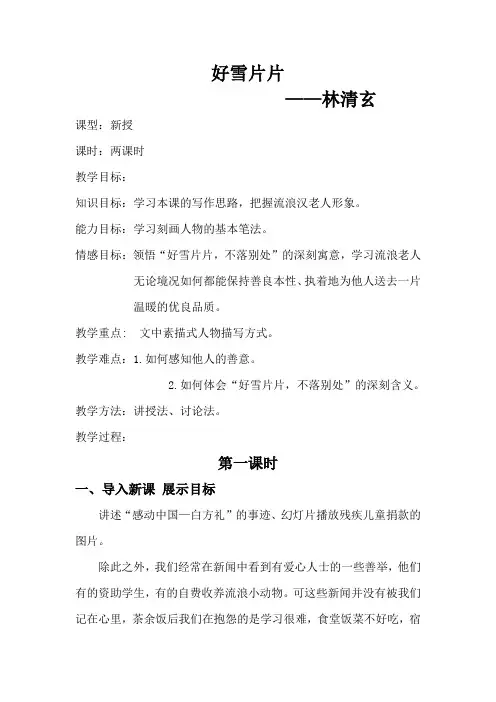 好雪片片

——林清玄

课型：新授

课时：两课时

教学目标：

知识目标：学习本课的写作思路，把握流浪汉老人形象。

能力目标：学习刻画人物的基本笔法。

情感目标：领悟“好雪片片，不落别处”的深刻寓意，学习流浪老人无论境况如何都能保持善良本性、执着地为他人送去一片温暖的优良品质。

教学重点：　文中素描式人物描写方式。

教学难点：1.如何感知他人的善意。

2.如何体会“好雪片片，不落别处”的深刻含义。

教学方法：讲授法、讨论法。

教学过程：

第一课时

一、导入新课 展示目标

讲述“感动中国—白方礼”的事迹、幻灯片播放残疾儿童捐款的图片。

除此之外，我们经常在新闻中看到有爱心人士的一些善举，他们有的资助学生，有的自费收养流浪小动物。可这些新闻并没有被我们记在心里，茶余饭后我们在抱怨的是学习很难，食堂饭菜不好吃，宿